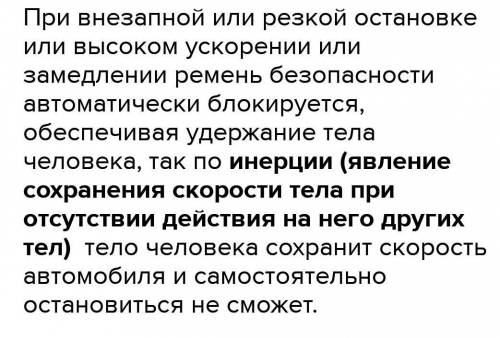 При внезапной или резкой остановке или высоком ускорении или замедлении ремень безопасности автоматически блокируется, обеспечивая удержание тела человека, так по инерции (явление сохранения скорости тела при отсутствии действия на него других тел) тело человека сохранит скорость автомобиля и самостоятельно остановиться не сможет.